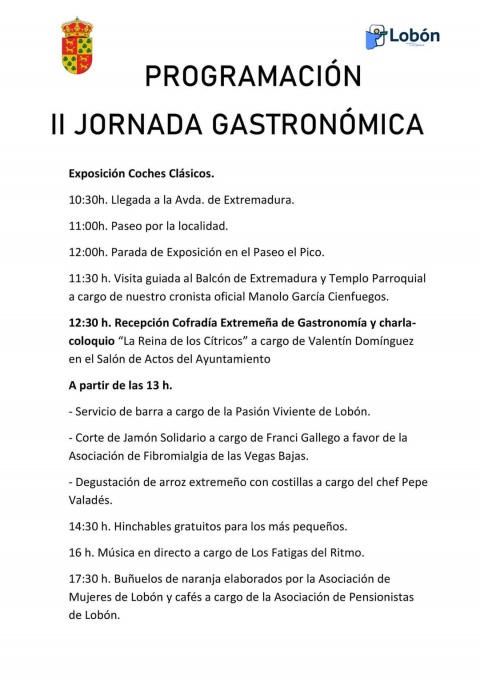 Lobón

PROGRAMACIÓN
II JORNADA GASTRONÓMICA

Exposición Coches Clásicos.

10:30h. Llegada a la Avda. de Extremadura.

11:00h. Paseo por la localidad.

12:00h. Parada de Exposición en el Paseo el Pico.

11:30 h. Visita guiada al Balcón de Extremadura y Templo Parroquial a cargo de nuestro cronista oficial Manolo García Cienfuegos.

12:30 h. Recepción Cofradía Extremeña de Gastronomía y charla-coloquio "La Reina de los Cítricos" a cargo de Valentín Domínguez en el Salón de Actos del Ayuntamiento

A partir de las 13 h.

- Servicio de barra a cargo de la Pasión Viviente de Lobón.

- Corte de Jamón Solidario a cargo de Franci Gallego a favor de la Asociación de Fibromialgia de las Vegas Bajas.

- Degustación de arroz extremeño con costillas a cargo del chef Pepe Valadés.

14:30 h. Hinchables gratuitos para los más pequeños.

16 h. Música en directo a cargo de Los Fatigas del Ritmo.

17:30 h. Buñuelos de naranja elaborados por la Asociación de Mujeres de Lobón y cafés a cargo de la Asociación de Pensionistas de Lobón.